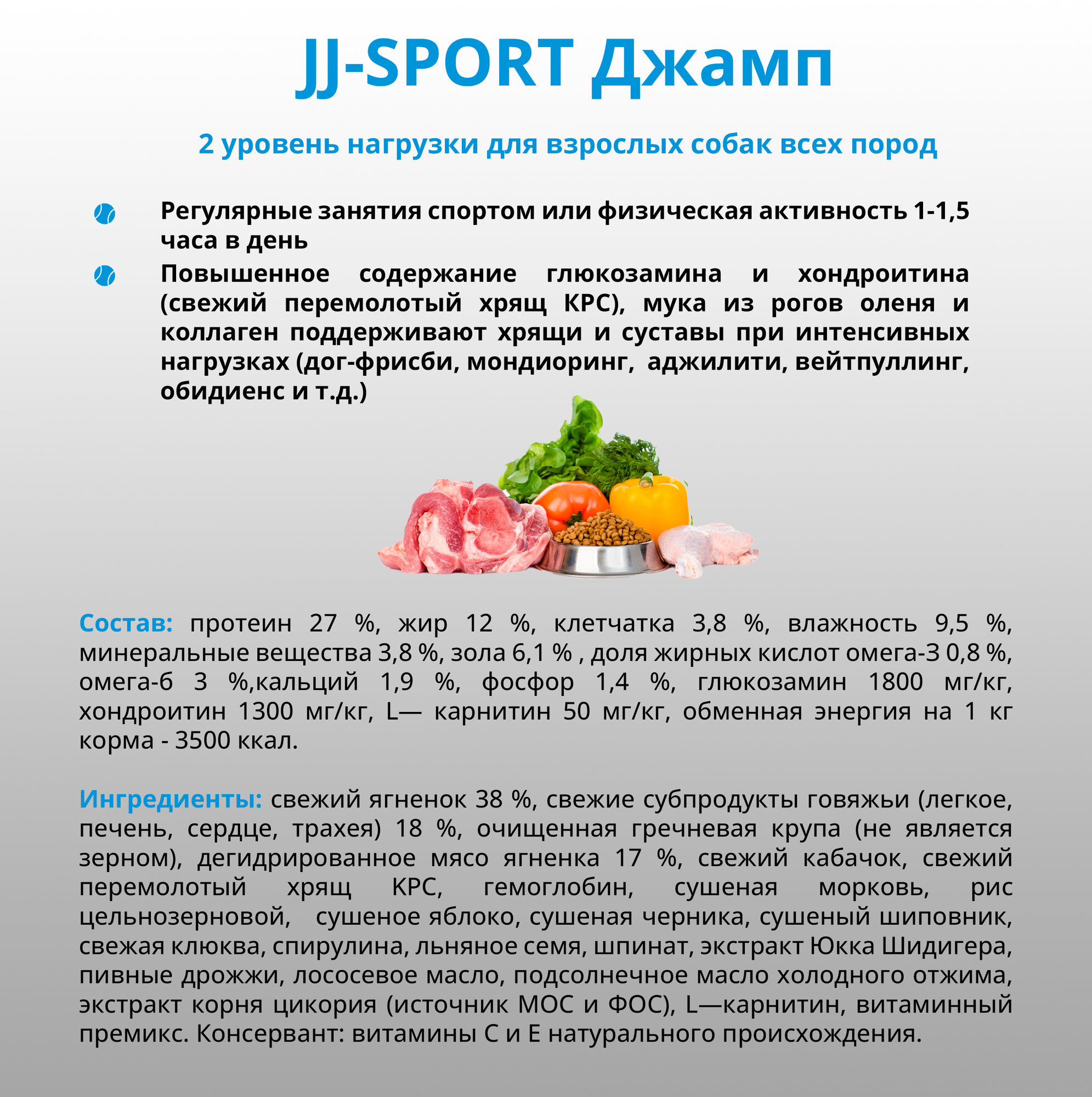 JJ-SPORT Джамп

2 уровень нагрузки для взрослых собак всех пород

Регулярные занятия спортом или физическая активность 1-1,5 часа в день

Повышенное содержание глюкозамина и хондроитина (свежий перемолотый хрящ КРС), мука из рогов оленя и коллаген поддерживают хрящи и суставы при интенсивных нагрузках (дог-фрисби, мондиоринг, аджилити, вейтпуллинг, обидиенс и т.д.)

Состав: протеин 27 %, жир 12 %, клетчатка 3,8 %, влажность 9,5 %, минеральные вещества 3,8 %, зола 6,1 % , доля жирных кислот омега-3 0,8 %, омега-6 3 %,кальций 1,9 %, фосфор 1,4 %, глюкозамин 1800 мг/кг, хондроитин 1300 мг/кг, L— карнитин 50 мг/кг, обменная энергия на 1 кг корма - 3500 ккал.

Ингредиенты: свежий ягненок 38 %, свежие субпродукты говяжьи (легкое, печень, сердце, трахея) 18 %, очищенная гречневая крупа (не является зерном), дегидрированное мясо ягненка 17 %, свежий кабачок, свежий перемолотый хрящ КРС, гемоглобин, сушеная морковь, рис цельнозерновой, сушеное яблоко, сушеная черника, сушеный шиповник, свежая клюква, спирулина, льняное семя, шпинат, экстракт Юкка Шидигера, пивные дрожжи, лососевое масло, подсолнечное масло холодного отжима, экстракт корня цикория (источник МОС и ФОС), L—карнитин, витаминный премикс. Консервант: витамины С и Е натурального происхождения.